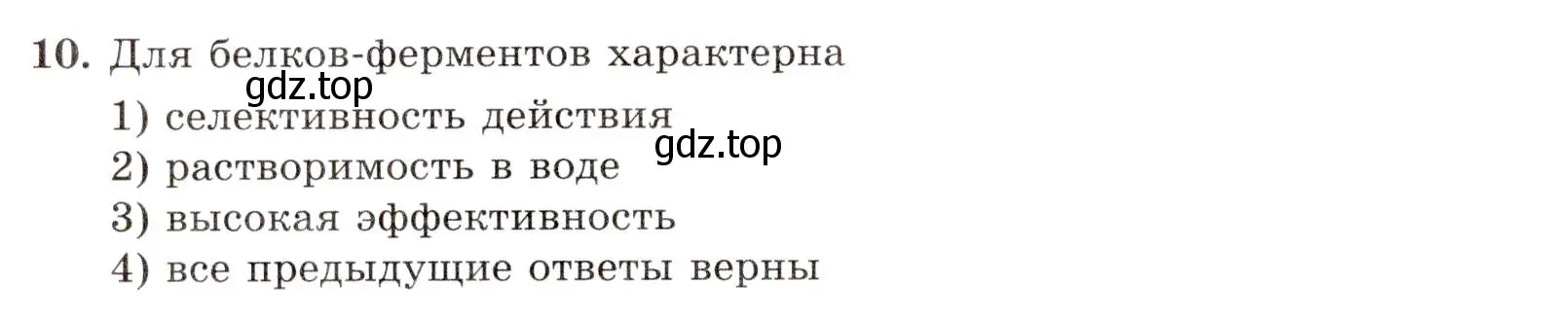 10. Для белков-ферментов характерна
gdz.top
1) селективность действия
gdz.top
2) растворимость в воде
3) высокая эффективность
4) все предыдущие ответы верны